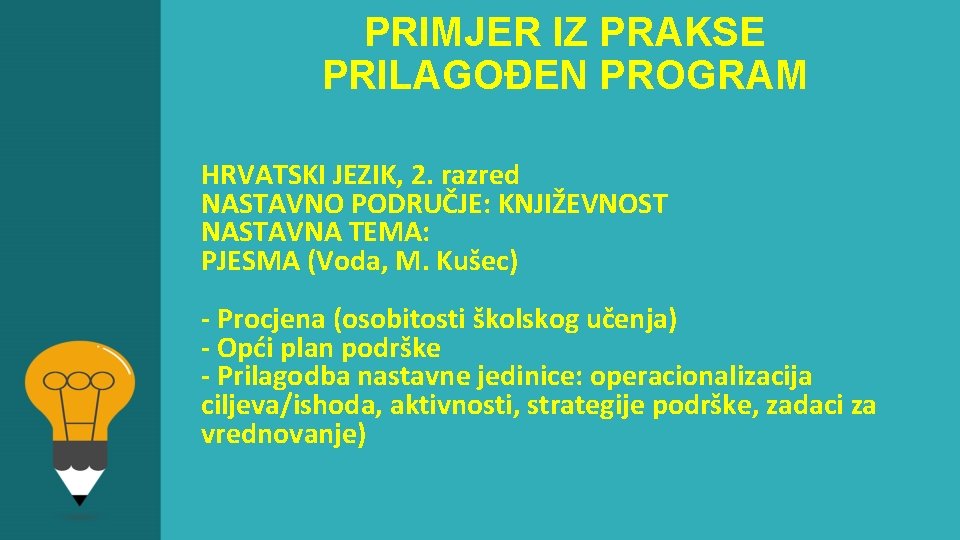 PRIMJER IZ PRAKSE
PRILAGOĐEN PROGRAM

HRVATSKI JEZIK, 2. razred
NASTAVNO PODRUČJE: KNJIŽEVNOST
NASTAVNA TEMA:
PJESMA (Voda, M. Kušec)

- Procjena (osobitosti školskog učenja)
- Opći plan podrške
- Prilagodba nastavne jedinice: operacionalizacija ciljeva/ishoda, aktivnosti, strategije podrške, zadaci za vrednovanje)